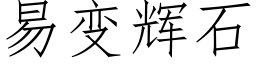 易变辉石